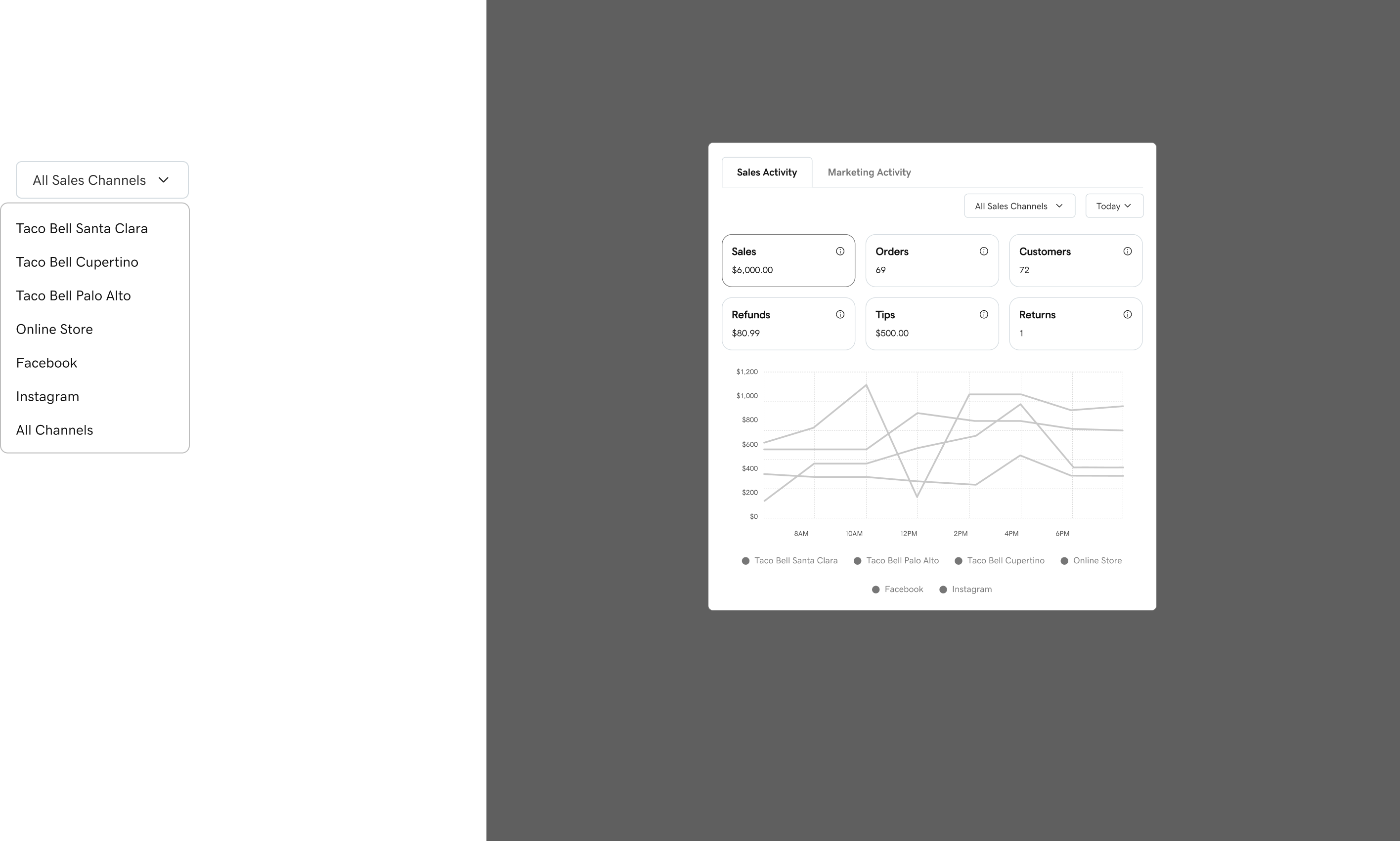 All Sales Channels

Taco Bell Santa Clara
Taco Bell Cupertino
Taco Bell Palo Alto
Online Store
Facebook
Instagram
All Channels

Sales Activity
Marketing Activity

All Sales Channels
Today

Sales
$6,000.00

Orders
69

Customers
72

Refunds
$80.99

Tips
$500.00

Returns
1

$1,200
$1,000
$800
$600
$400
$200
$0

8AM
10AM
12PM
2PM
4PM
6PM

Taco Bell Santa Clara
Taco Bell Palo Alto
Taco Bell Cupertino
Online Store
Facebook
Instagram